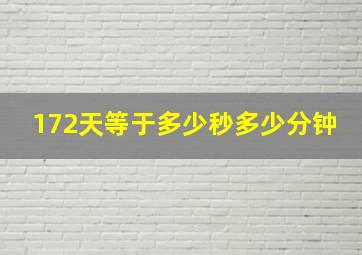 172天等于多少秒多少分钟